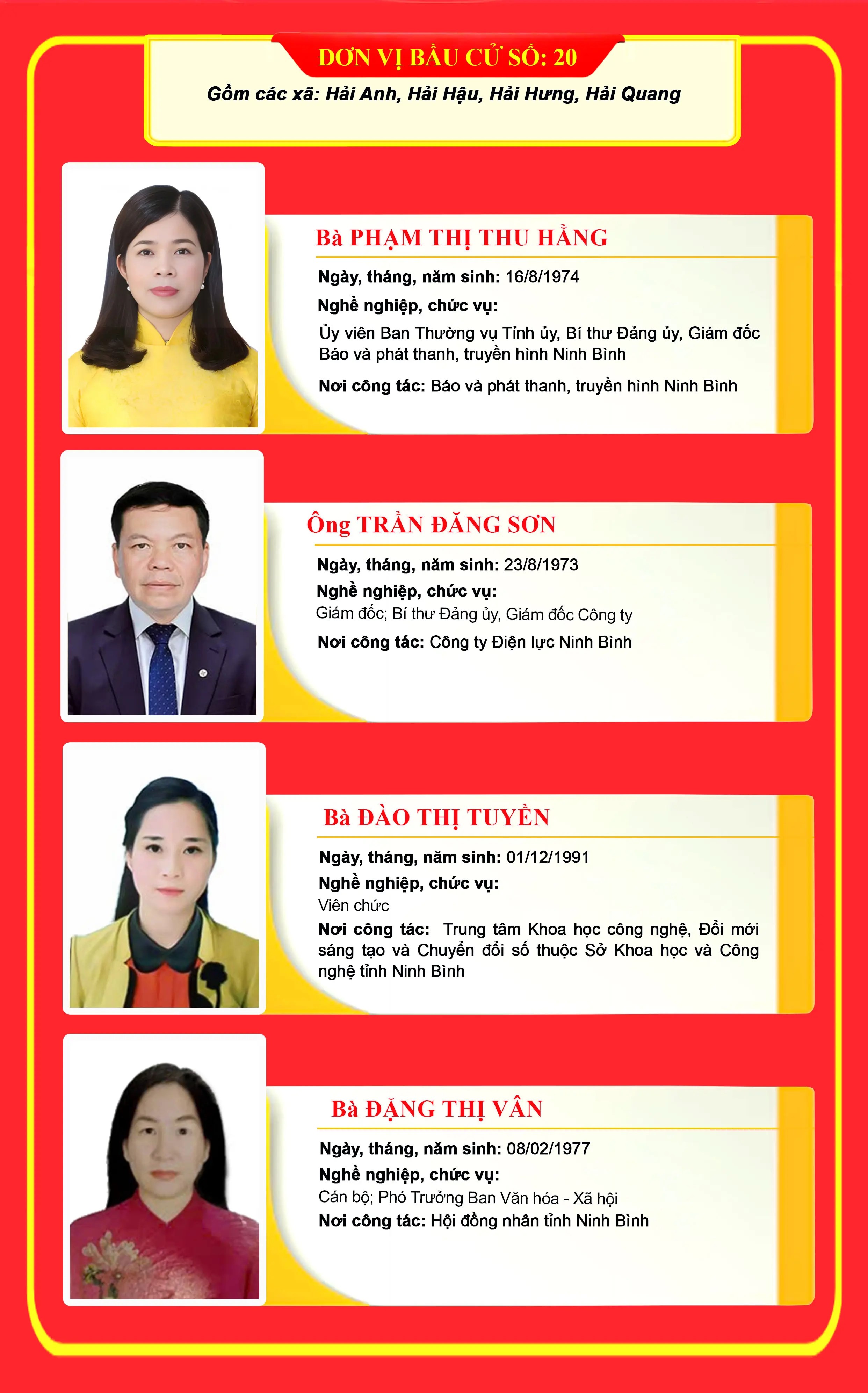 ĐƠN VỊ BẦU CỬ SỐ: 20

Gồm các xã: Hải Anh, Hải Hậu, Hải Hưng, Hải Quang

Bà PHẠM THỊ THU HẰNG

Ngày, tháng, năm sinh: 16/8/1974

Nghề nghiệp, chức vụ:

Ủy viên Ban Thường vụ Tỉnh ủy, Bí thư Đảng ủy, Giám đốc Báo và phát thanh, truyền hình Ninh Bình

Nơi công tác: Báo và phát thanh, truyền hình Ninh Bình

Ông TRẦN ĐĂNG SƠN

Ngày, tháng, năm sinh: 23/8/1973

Nghề nghiệp, chức vụ:

Giám đốc; Bí thư Đảng ủy, Giám đốc Công ty

Nơi công tác: Công ty Điện lực Ninh Bình

Bà ĐÀO THỊ TUYỀN

Ngày, tháng, năm sinh: 01/12/1991

Nghề nghiệp, chức vụ:

Viên chức

Nơi công tác: Trung tâm Khoa học công nghệ, Đổi mới sáng tạo và Chuyển đổi số thuộc Sở Khoa học và Công nghệ tỉnh Ninh Bình

Bà ĐẶNG THỊ VÂN

Ngày, tháng, năm sinh: 08/02/1977

Nghề nghiệp, chức vụ:

Cán bộ; Phó Trưởng Ban Văn hóa - Xã hội

Nơi công tác: Hội đồng nhân tỉnh Ninh Bình